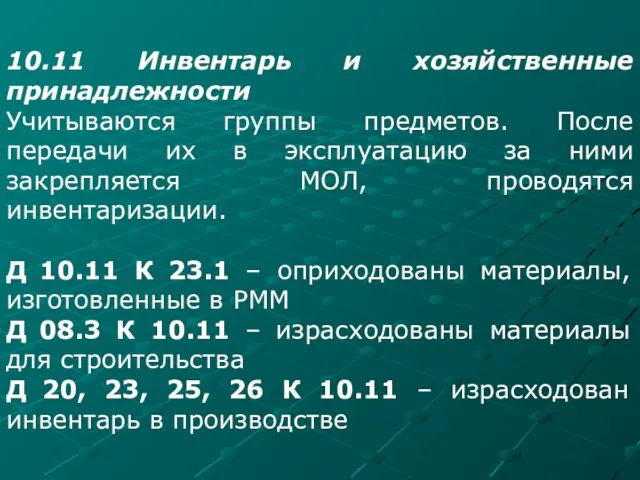 10.11 Инвентарь и хозяйственные принадлежности
Учитываются группы предметов. После передачи их в эксплуатацию за ними закрепляется МОЛ, проводятся инвентаризации.

Д 10.11 К 23.1 – оприходованы материалы, изготовленные в РММ
Д 08.3 К 10.11 – израсходованы материалы для строительства
Д 20, 23, 25, 26 К 10.11 – израсходован инвентарь в производстве